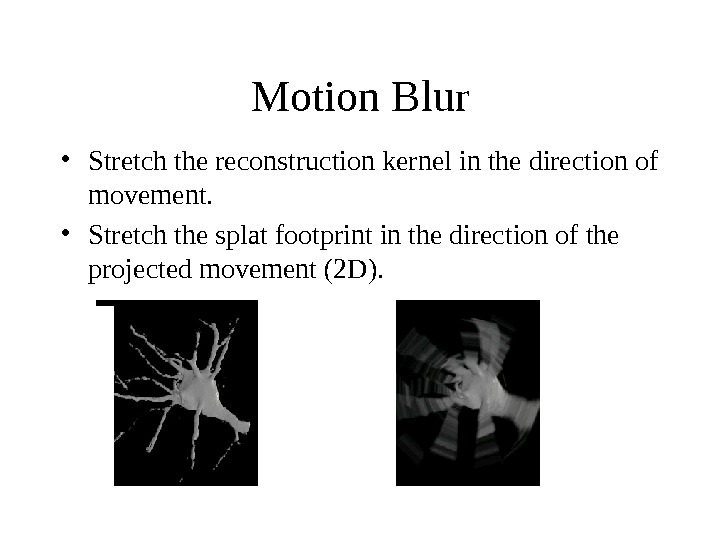 Motion Blur

• Stretch the reconstruction kernel in the direction of movement.

• Stretch the splat footprint in the direction of the projected movement (2D).